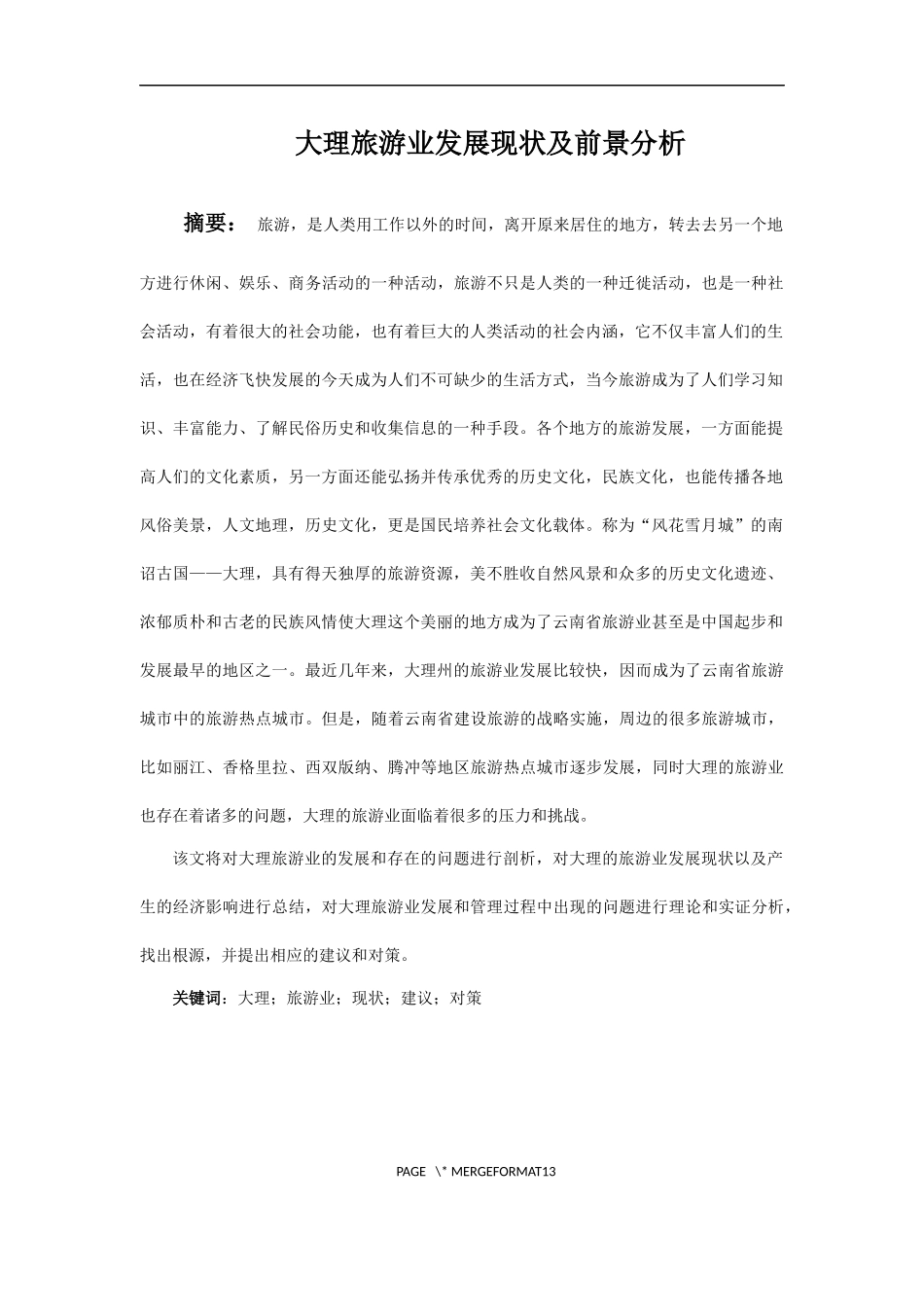 大理旅游业发展现状及前景分析

摘要： 旅游，是人类用工作以外的时间，离开原来居住的地方，转去去另一个地方进行休闲、娱乐、商务活动的一种活动，旅游不只是人类的一种迁徙活动，也是一种社会活动，有着很大的社会功能，也有着巨大的人类活动的社会内涵，它不仅丰富人们的生活，也在经济飞快发展的今天成为人们不可缺少的生活方式，当今旅游成为了人们学习知识、丰富能力、了解民俗历史和收集信息的一种手段。各个地方的旅游发展，一方面能提高人们的文化素质，另一方面还能弘扬并传承优秀的历史文化，民族文化，也能传播各地风俗美景，人文地理，历史文化，更是国民培养社会文化载体。称为“风花雪月城”的南诏古国——大理，具有得天独厚的旅游资源，美不胜收自然风景和众多的历史文化遗迹、浓郁质朴和古老的民族风情使大理这个美丽的地方成为了云南省旅游业甚至是中国起步和发展最早的地区之一。最近几年来，大理州的旅游业发展比较快，因而成为了云南省旅游城市中的旅游热点城市。但是，随着云南省建设旅游的战略实施，周边的很多旅游城市，比如丽江、香格里拉、西双版纳、腾冲等地区旅游热点城市逐步发展，同时大理的旅游业也存在着诸多的问题，大理的旅游业面临着很多的压力和挑战。

该文将对大理旅游业的发展和存在的问题进行剖析，对大理的旅游业发展现状以及产生的经济影响进行总结，对大理旅游业发展和管理过程中出现的问题进行理论和实证分析，找出根源，并提出相应的建议和对策。

关键词：大理；旅游业；现状；建议；对策

PAGE \* MERGEFORMAT13